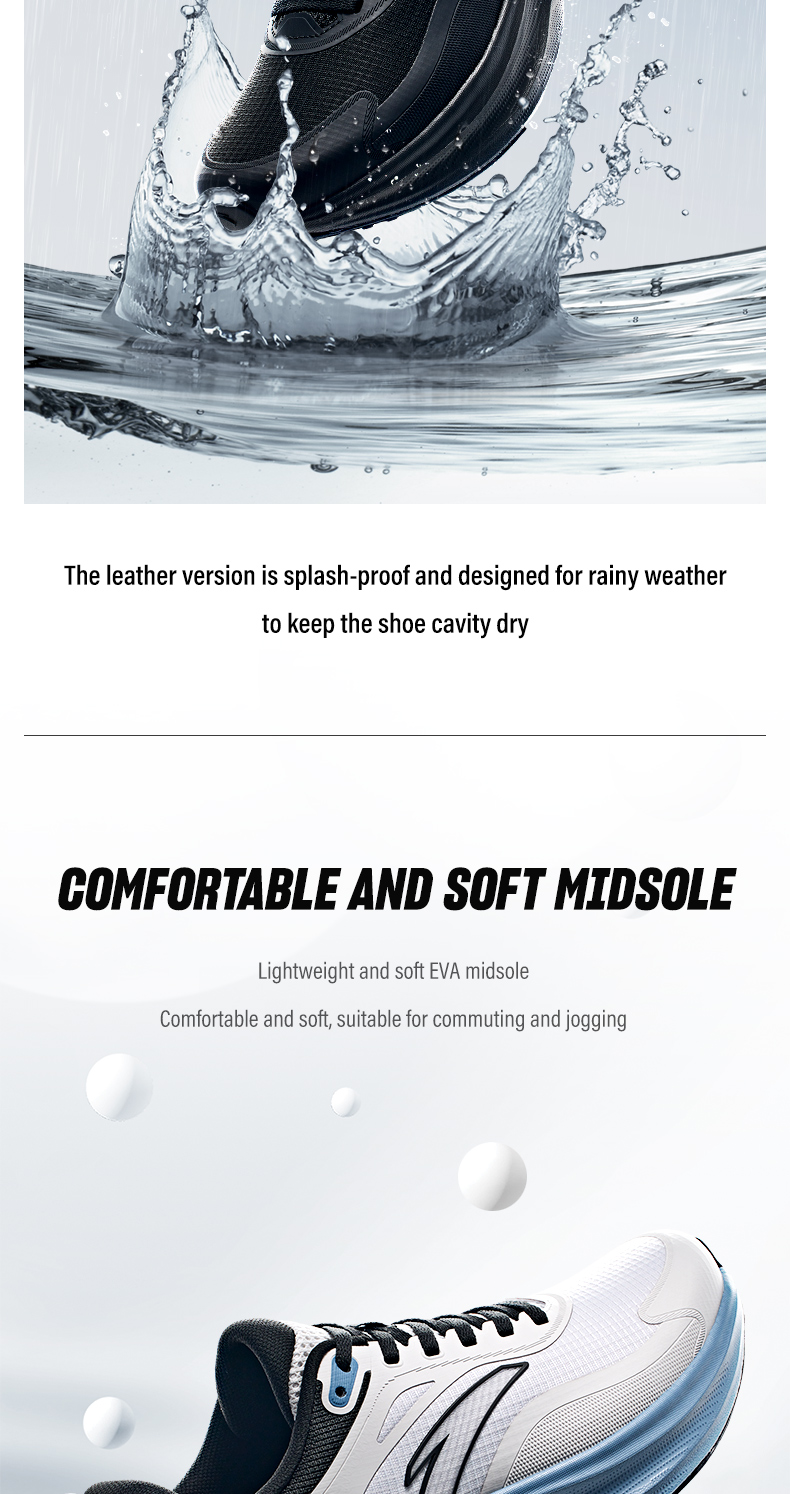 The leather version is splash-proof and designed for rainy weather to keep the shoe cavity dry

COMFORTABLE AND SOFT MIDSOLE

Lightweight and soft EVA midsole

Comfortable and soft, suitable for commuting and jogging